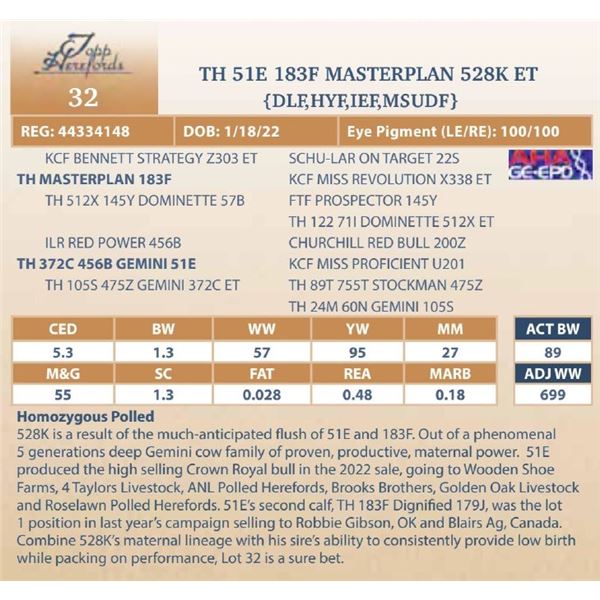 Topp Herefords

32

TH 51E 183F MASTERPLAN 528K ET
{DLF,HYF,IEF,MSUDF}

REG: 44334148
DOB: 1/18/22
Eye Pigment (LE/RE): 100/100

KCF BENNETT STRATEGY Z303 ET
TH MASTERPLAN 183F
TH 512X 145Y DOMINETTE 57B
ILR RED POWER 456B
TH 372C 456B GEMINI 51E
TH 105S 475Z GEMINI 372C ET

SCHU-LAR ON TARGET 22S
KCF MISS REVOLUTION X338 ET
FTF PROSPECTOR 145Y
TH 122 71I DOMINETTE 512X ET
CHURCHILL RED BULL 200Z
KCF MISS PROFICIENT U201
TH 89T 755T STOCKMAN 475Z
TH 24M 60N GEMINI 105S

AHA GE-EPD

| CED | BW | WW | YW | MM |
|---|---|---|---|---|
| 5.3 | 1.3 | 57 | 95 | 27 |
| M&G | SC | FAT | REA | MARB |
| 55 | 1.3 | 0.028 | 0.48 | 0.18 |

ACT BW
89
ADJ WW
699

Homozygous Polled
528K is a result of the much-anticipated flush of 51E and 183F. Out of a phenomenal 5 generations deep Gemini cow family of proven, productive, maternal power. 51E produced the high selling Crown Royal bull in the 2022 sale, going to Wooden Shoe Farms, 4 Taylors Livestock, ANL Polled Herefords, Brooks Brothers, Golden Oak Livestock and Roselawn Polled Herefords. 51E's second calf, TH 183F Dignified 179J, was the lot 1 position in last year's campaign selling to Robbie Gibson, OK and Blairs Ag, Canada. Combine 528K's maternal lineage with his sire's ability to consistently provide low birth while packing on performance, Lot 32 is a sure bet.